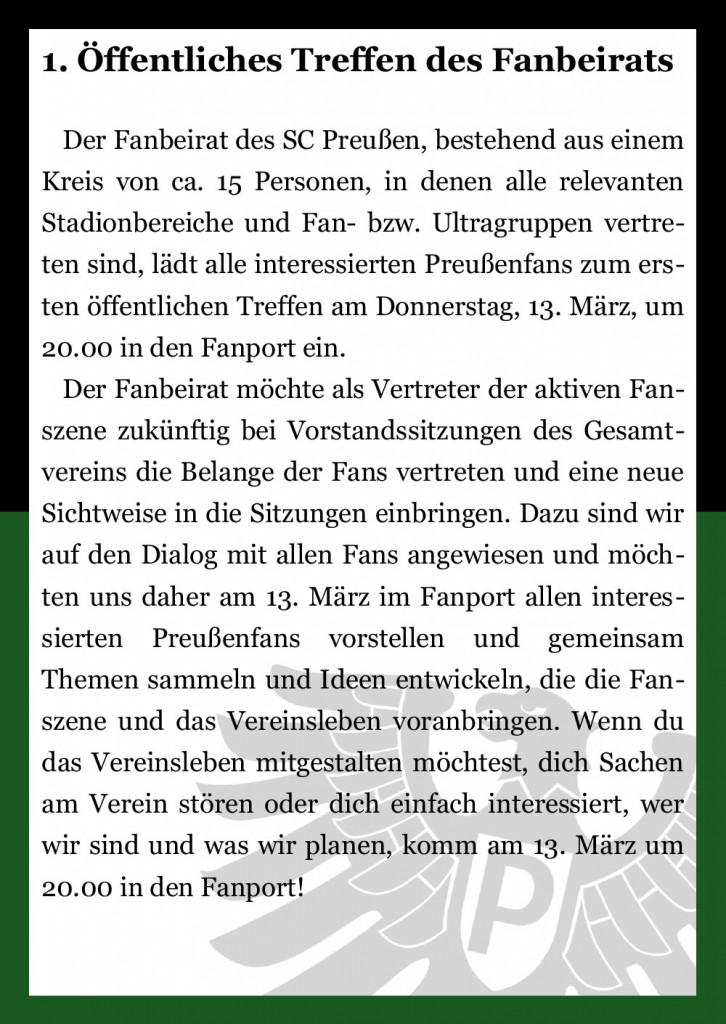 1. Öffentliches Treffen des Fanbeirats

Der Fanbeirat des SC Preußen, bestehend aus einem Kreis von ca. 15 Personen, in denen alle relevanten Stadionbereiche und Fan- bzw. Ultragruppen vertreten sind, lädt alle interessierten Preußenfans zum ersten öffentlichen Treffen am Donnerstag, 13. März, um 20.00 in den Fanport ein.

Der Fanbeirat möchte als Vertreter der aktiven Fanszene zukünftig bei Vorstandssitzungen des Gesamtvereins die Belange der Fans vertreten und eine neue Sichtweise in die Sitzungen einbringen. Dazu sind wir auf den Dialog mit allen Fans angewiesen und möchten uns daher am 13. März im Fanport allen interessierten Preußenfans vorstellen und gemeinsam Themen sammeln und Ideen entwickeln, die die Fanszene und das Vereinsleben voranbringen. Wenn du das Vereinsleben mitgestalten möchtest, dich Sachen am Verein stören oder dich einfach interessiert, wer wir sind und was wir planen, komm am 13. März um 20.00 in den Fanport!